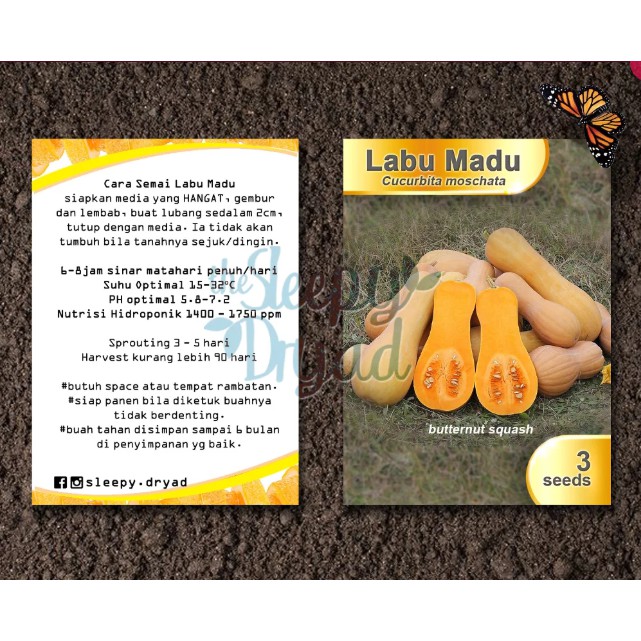 Cara Semai Labu Madu
siapkan media yang HANGAT, gembur dan lembab, buat lubang sedalam 2cm, tutup dengan media. Ia tidak akan tumbuh bila tanahnya sejuk/dingin.

6-8jam sinar matahari penuh/hari
Suhu Optimal 15-32°C
PH optimal 5.8-7.2
Nutrisi Hidroponik 1400 - 1750 ppm

Sprouting 3 - 5 hari
Harvest kurang lebih 90 hari

#butuh space atau tempat rambatan.
#siap panen bila diketuk buahnya tidak berdenting.
#buah tahan disimpan sampai 6 bulan di penyimpanan yg baik.

sleepy.dryad

the Sleepy Dryad

Labu Madu
Cucurbita moschata

butternut squash

3
seeds